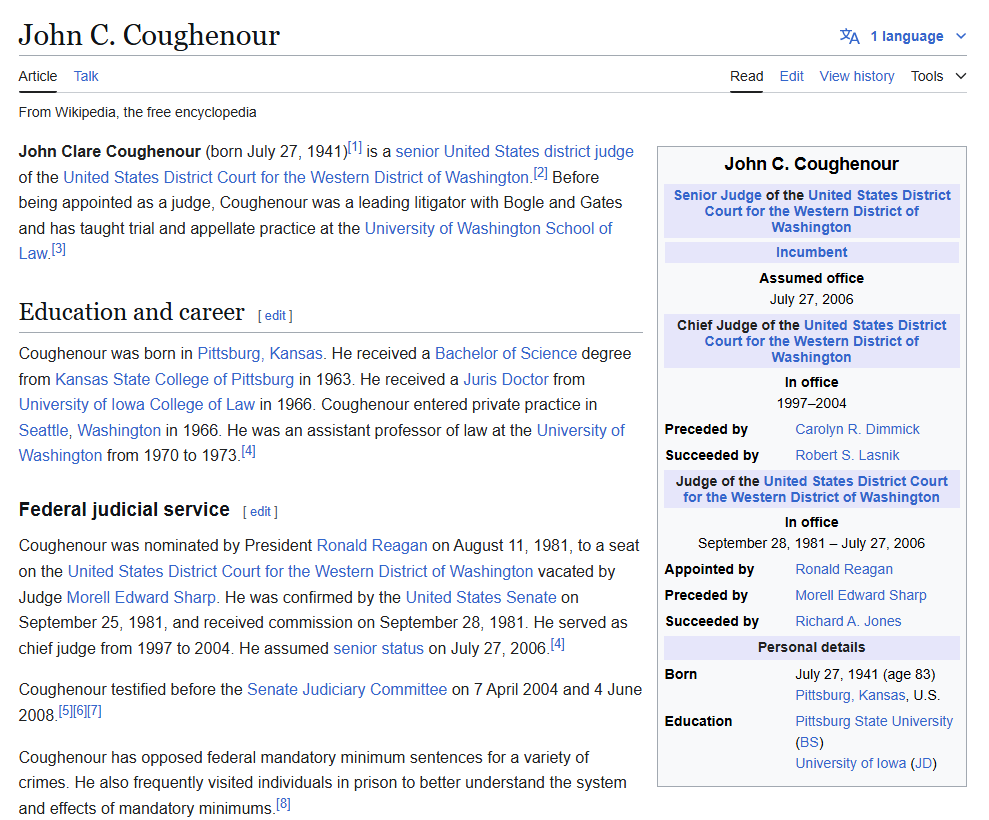 John C. Coughenour

1 language

Article Talk

Read Edit View history Tools

From Wikipedia, the free encyclopedia

**John Clare Coughenour** (born July 27, 1941)[1] is a senior United States district judge of the United States District Court for the Western District of Washington.[2] Before being appointed as a judge, Coughenour was a leading litigator with Bogle and Gates and has taught trial and appellate practice at the University of Washington School of Law.[3]

Education and career [ edit ]

Coughenour was born in Pittsburg, Kansas. He received a Bachelor of Science degree from Kansas State College of Pittsburg in 1963. He received a Juris Doctor from University of Iowa College of Law in 1966. Coughenour entered private practice in Seattle, Washington in 1966. He was an assistant professor of law at the University of Washington from 1970 to 1973.[4]

Federal judicial service [ edit ]

Coughenour was nominated by President Ronald Reagan on August 11, 1981, to a seat on the United States District Court for the Western District of Washington vacated by Judge Morell Edward Sharp. He was confirmed by the United States Senate on September 25, 1981, and received commission on September 28, 1981. He served as chief judge from 1997 to 2004. He assumed senior status on July 27, 2006.[4]

Coughenour testified before the Senate Judiciary Committee on 7 April 2004 and 4 June 2008.[5][6][7]

Coughenour has opposed federal mandatory minimum sentences for a variety of crimes. He also frequently visited individuals in prison to better understand the system and effects of mandatory minimums.[8]

John C. Coughenour

Senior Judge of the United States District Court for the Western District of Washington

Incumbent

Assumed office
July 27, 2006

Chief Judge of the United States District Court for the Western District of Washington

In office
1997–2004

| Preceded by | Carolyn R. Dimmick |
|---|---|
| Succeeded by | Robert S. Lasnik |

Judge of the United States District Court for the Western District of Washington

In office
September 28, 1981 – July 27, 2006

| Appointed by | Ronald Reagan |
|---|---|
| Preceded by | Morell Edward Sharp |
| Succeeded by | Richard A. Jones |

Personal details

| Born | July 27, 1941 (age 83) Pittsburg, Kansas, U.S. |
|---|---|
| Education | Pittsburg State University (BS) University of Iowa (JD) |